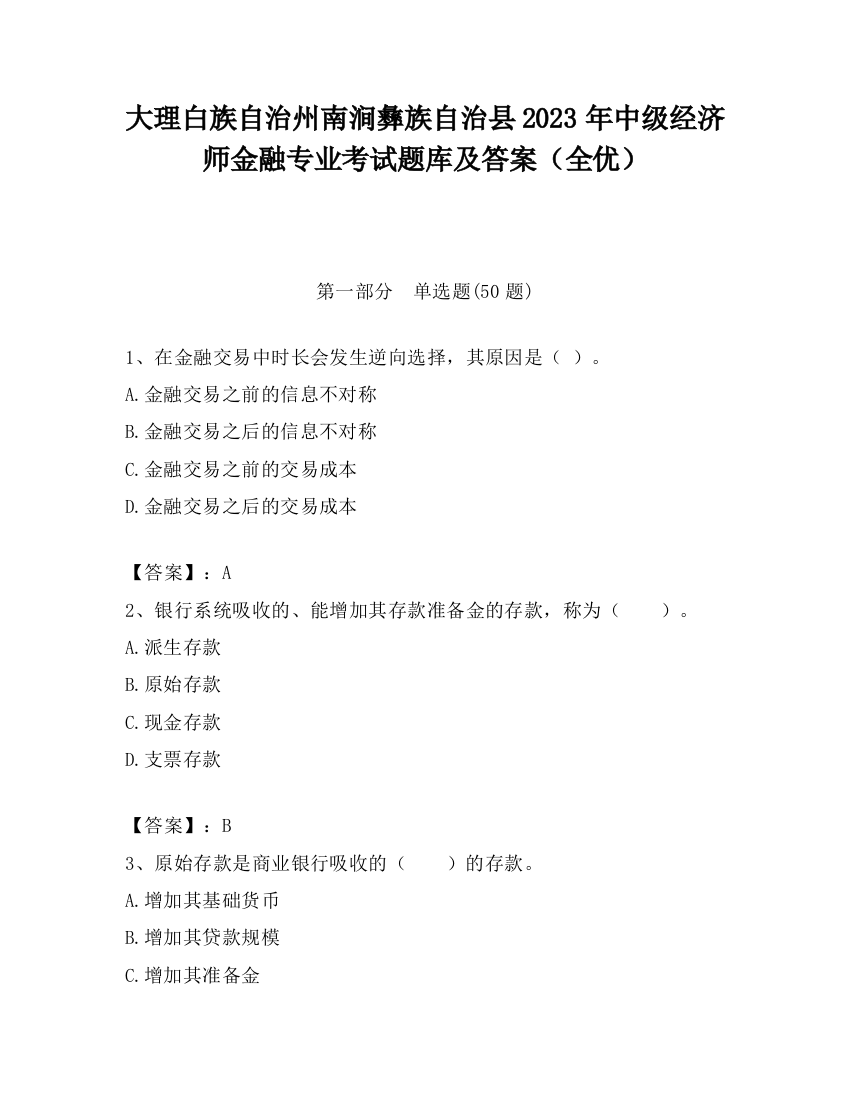 大理白族自治州南涧彝族自治县2023年中级经济师金融专业考试题库及答案（全优）

第一部分　单选题(50题)

1、在金融交易中时长会发生逆向选择，其原因是（ ）。
A.金融交易之前的信息不对称
B.金融交易之后的信息不对称
C.金融交易之前的交易成本
D.金融交易之后的交易成本

【答案】：A
2、银行系统吸收的、能增加其存款准备金的存款，称为（　　）。
A.派生存款
B.原始存款
C.现金存款
D.支票存款

【答案】：B
3、原始存款是商业银行吸收的（　　）的存款。
A.增加其基础货币
B.增加其贷款规模
C.增加其准备金